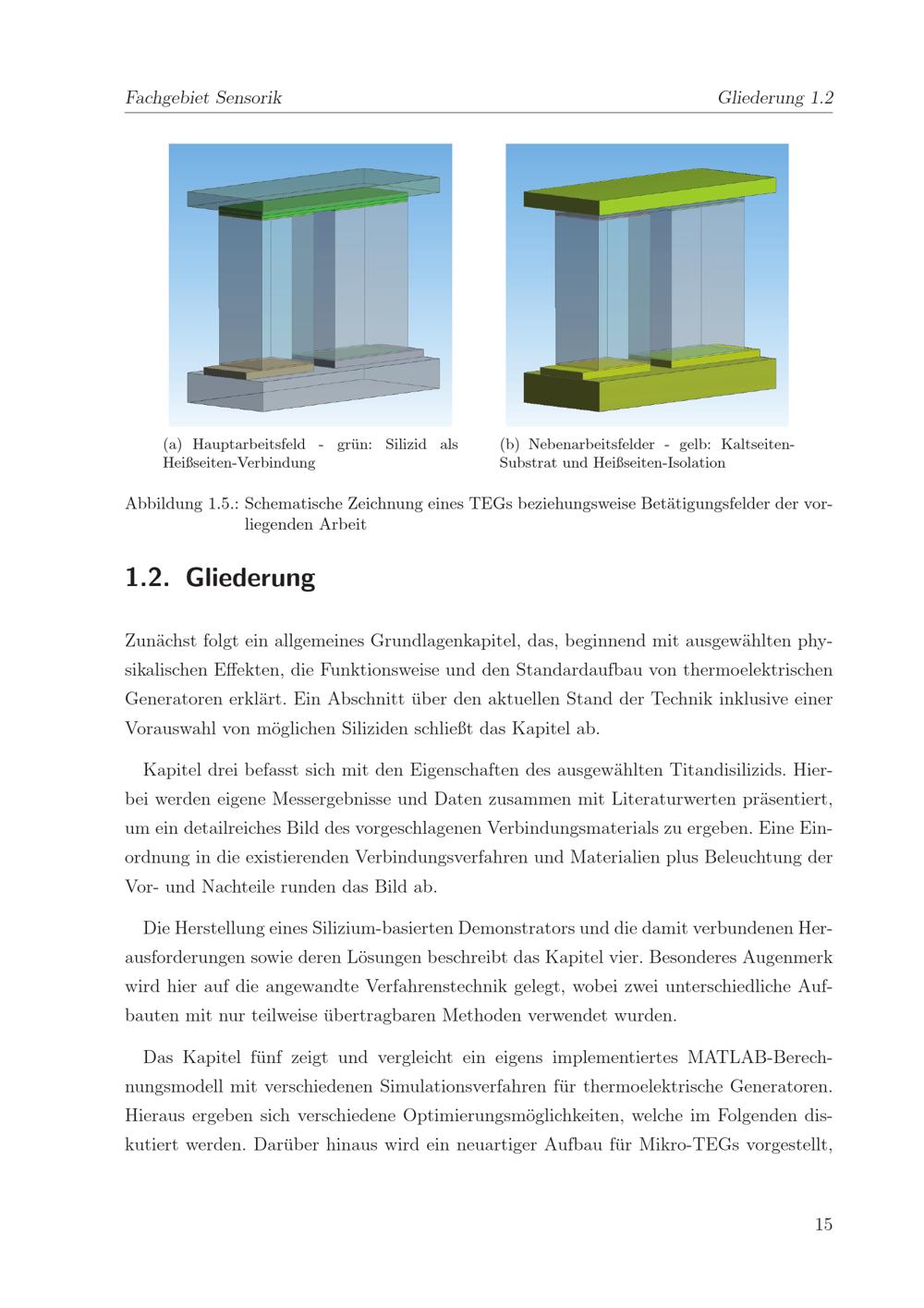 Fachgebiet Sensorik Gliederung 1.2

(a) Hauptarbeitsfeld - grün: Silizid als Heißseiten-Verbindung

(b) Nebenarbeitsfelder - gelb: Kaltseiten-Substrat und Heißseiten-Isolation

Abbildung 1.5.: Schematische Zeichnung eines TEGs beziehungsweise Betätigungsfelder der vorliegenden Arbeit

1.2. Gliederung

Zunächst folgt ein allgemeines Grundlagenkapitel, das, beginnend mit ausgewählten physikalischen Effekten, die Funktionsweise und den Standardaufbau von thermoelektrischen Generatoren erklärt. Ein Abschnitt über den aktuellen Stand der Technik inklusive einer Vorauswahl von möglichen Siliziden schließt das Kapitel ab.

Kapitel drei befasst sich mit den Eigenschaften des ausgewählten Titandisilizids. Hierbei werden eigene Messergebnisse und Daten zusammen mit Literaturwerten präsentiert, um ein detailreiches Bild des vorgeschlagenen Verbindungsmaterials zu ergeben. Eine Einordnung in die existierenden Verbindungsverfahren und Materialien plus Beleuchtung der Vor- und Nachteile runden das Bild ab.

Die Herstellung eines Silizium-basierten Demonstrators und die damit verbundenen Herausforderungen sowie deren Lösungen beschreibt das Kapitel vier. Besonderes Augenmerk wird hier auf die angewandte Verfahrenstechnik gelegt, wobei zwei unterschiedliche Aufbauten mit nur teilweise übertragbaren Methoden verwendet wurden.

Das Kapitel fünf zeigt und vergleicht ein eigens implementiertes MATLAB-Berechnungsmodell mit verschiedenen Simulationsverfahren für thermoelektrische Generatoren. Hieraus ergeben sich verschiedene Optimierungsmöglichkeiten, welche im Folgenden diskutiert werden. Darüber hinaus wird ein neuartiger Aufbau für Mikro-TEGs vorgestellt,

15